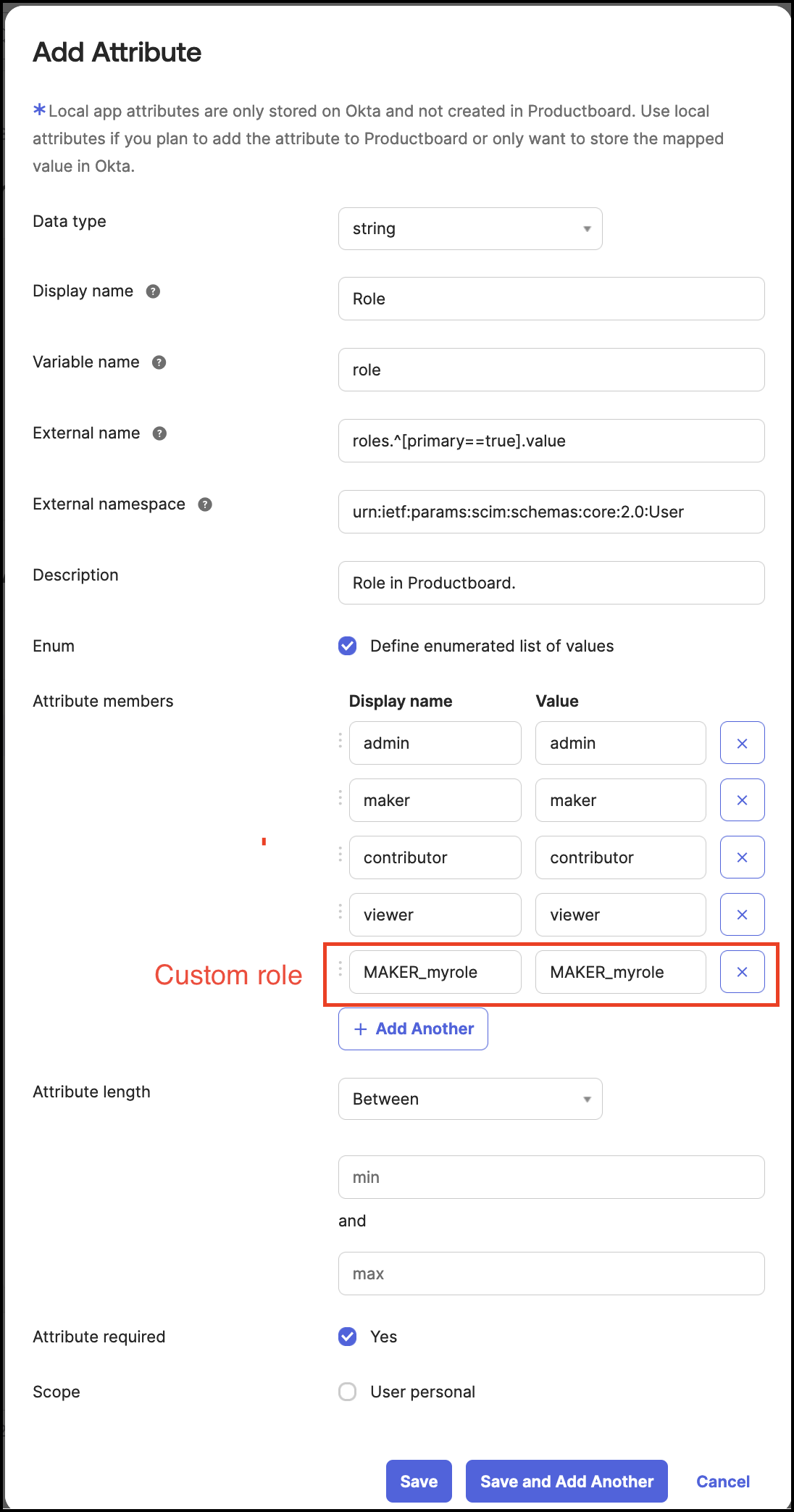 Add Attribute

*Local app attributes are only stored on Okta and not created in Productboard. Use local attributes if you plan to add the attribute to Productboard or only want to store the mapped value in Okta.

Data type
string

Display name
Role

Variable name
role

External name
roles.^[primary==true].value

External namespace
urn:ietf:params:scim:schemas:core:2.0:User

Description
Role in Productboard.

Enum
Define enumerated list of values

Attribute members

| Display name | Value |
|---|---|
| admin | admin |
| maker | maker |
| contributor | contributor |
| viewer | viewer |
| MAKER_myrole | MAKER_myrole |

Custom role

+ Add Another

Attribute length
Between

min

and

max

Attribute required
Yes

Scope
User personal

Save
Save and Add Another
Cancel